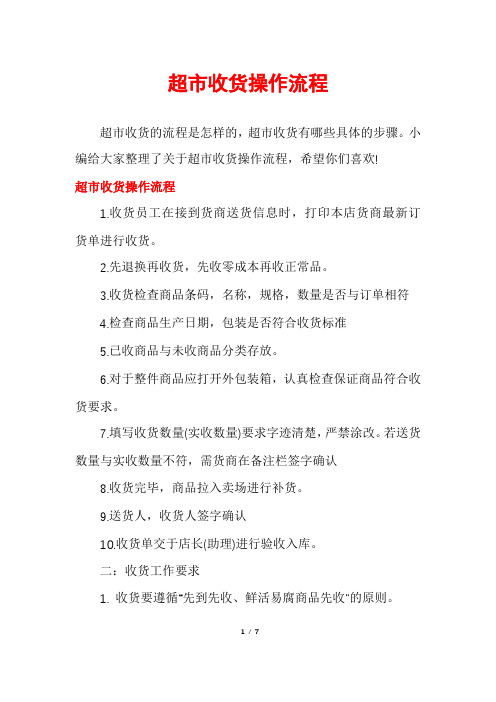 超市收货操作流程

超市收货的流程是怎样的，超市收货有哪些具体的步骤。小编给大家整理了关于超市收货操作流程，希望你们喜欢!

超市收货操作流程

1.收货员工在接到货商送货信息时，打印本店货商最新订货单进行收货。

2.先退换再收货，先收零成本再收正常品。

3.收货检查商品条码，名称，规格，数量是否与订单相符

4.检查商品生产日期，包装是否符合收货标准

5.已收商品与未收商品分类存放。

6.对于整件商品应打开外包装箱，认真检查保证商品符合收货要求。

7.填写收货数量(实收数量)要求字迹清楚，严禁涂改。若送货数量与实收数量不符，需货商在备注栏签字确认

8.收货完毕，商品拉入卖场进行补货。

9.送货人，收货人签字确认

10.收货单交于店长(助理)进行验收入库。

二：收货工作要求

1. 收货要遵循"先到先收、鲜活易腐商品先收"的原则。

1 / 7